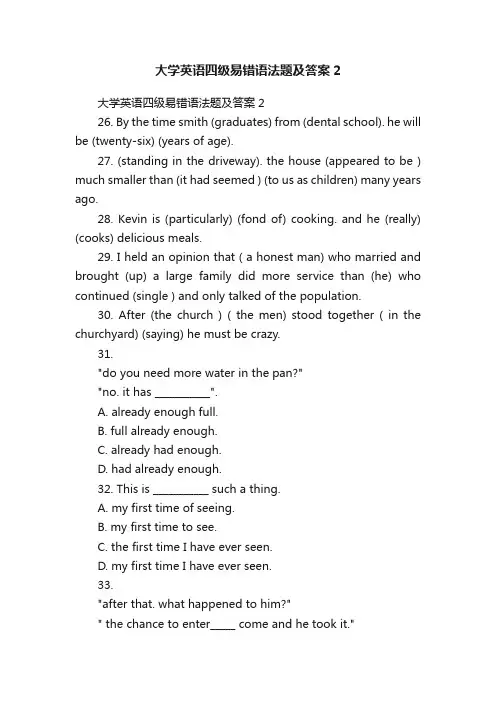 大学英语四级易错语法题及答案 2

大学英语四级易错语法题及答案 2

26. By the time smith (graduates) from (dental school). he will be (twenty-six) (years of age).

27. (standing in the driveway). the house (appeared to be ) much smaller than (it had seemed ) (to us as children) many years ago.

28. Kevin is (particularly) (fond of) cooking. and he (really) (cooks) delicious meals.

29. I held an opinion that ( a honest man) who married and brought (up) a large family did more service than (he) who continued (single ) and only talked of the population.

30. After (the church ) ( the men) stood together ( in the churchyard) (saying) he must be crazy.

31.

"do you need more water in the pan?"

"no. it has __________".

A. already enough full.

B. full already enough.

C. already had enough.

D. had already enough.

32. This is __________ such a thing.

A. my first time of seeing.

B. my first time to see.

C. the first time I have ever seen.

D. my first time I have ever seen.

33.

"after that. what happened to him?"

" the chance to enter_____ come and he took it."